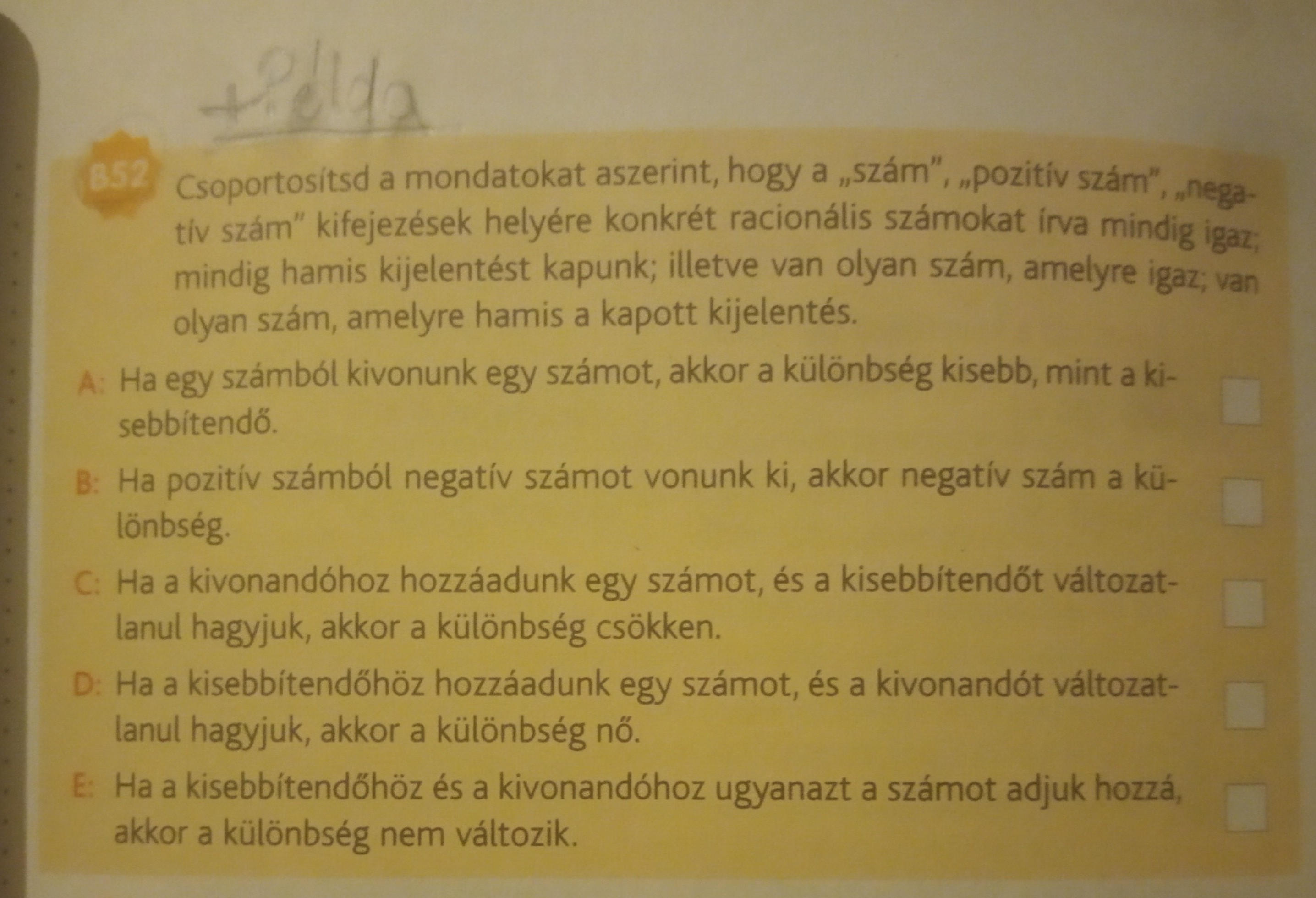 +Példa

B52 Csoportosítsd a mondatokat aszerint, hogy a „szám", „pozitív szám", „negatív szám" kifejezések helyére konkrét racionális számokat írva mindig igaz; mindig hamis kijelentést kapunk; illetve van olyan szám, amelyre igaz; van olyan szám, amelyre hamis a kapott kijelentés.

A: Ha egy számból kivonunk egy számot, akkor a különbség kisebb, mint a kisebbítendő. ☐

B: Ha pozitív számból negatív számot vonunk ki, akkor negatív szám a különbség. ☐

C: Ha a kivonandóhoz hozzáadunk egy számot, és a kisebbítendőt változatlanul hagyjuk, akkor a különbség csökken. ☐

D: Ha a kisebbítendőhöz hozzáadunk egy számot, és a kivonandót változatlanul hagyjuk, akkor a különbség nő. ☐

E: Ha a kisebbítendőhöz és a kivonandóhoz ugyanazt a számot adjuk hozzá, akkor a különbség nem változik. ☐